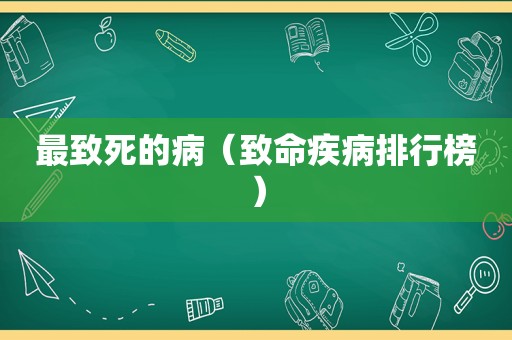 最致死的病（致命疾病排行榜）